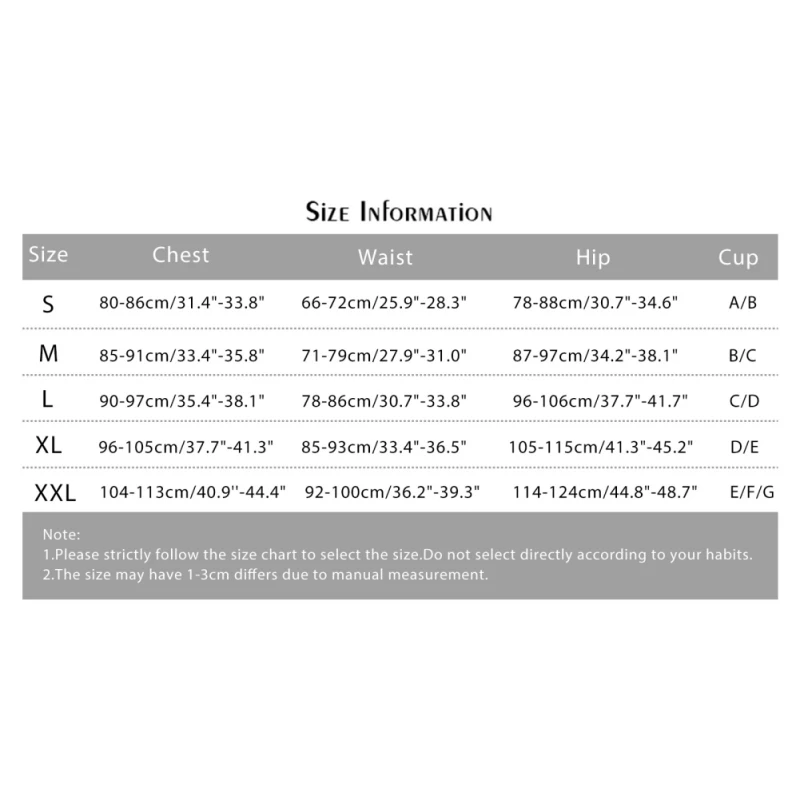 Size Information

| Size | Chest | Waist | Hip | Cup |
|---|---|---|---|---|
| S | 80-86cm/31.4"-33.8" | 66-72cm/25.9"-28.3" | 78-88cm/30.7"-34.6" | A/B |
| M | 85-91cm/33.4"-35.8" | 71-79cm/27.9"-31.0" | 87-97cm/34.2"-38.1" | B/C |
| L | 90-97cm/35.4"-38.1" | 78-86cm/30.7"-33.8" | 96-106cm/37.7"-41.7" | C/D |
| XL | 96-105cm/37.7"-41.3" | 85-93cm/33.4"-36.5" | 105-115cm/41.3"-45.2" | D/E |
| XXL | 104-113cm/40.9''-44.4" | 92-100cm/36.2"-39.3" | 114-124cm/44.8"-48.7" | E/F/G |

Note:
1.Please strictly follow the size chart to select the size.Do not select directly according to your habits.
2.The size may have 1-3cm differs due to manual measurement.